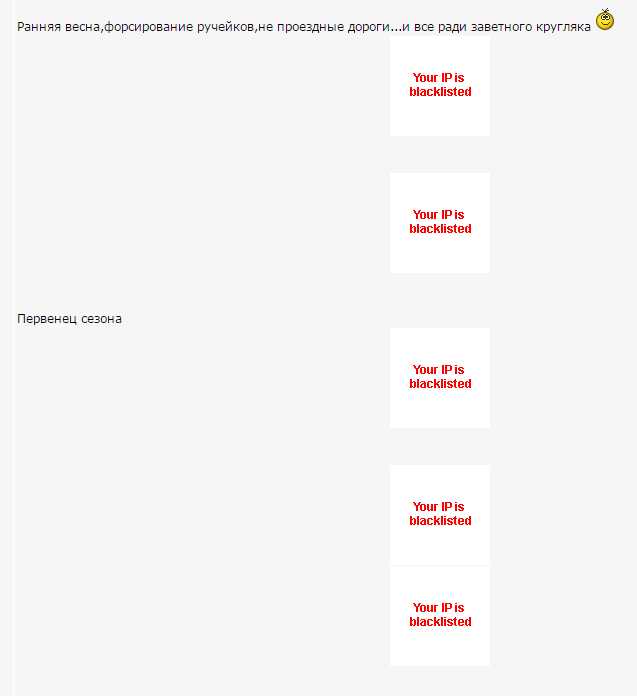 Ранняя весна,форсирование ручейков,не проездные дороги...и все ради заветного кругляка

Your IP is blacklisted

Your IP is blacklisted

Первенец сезона

Your IP is blacklisted

Your IP is blacklisted

Your IP is blacklisted